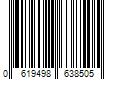 0 619498 638505